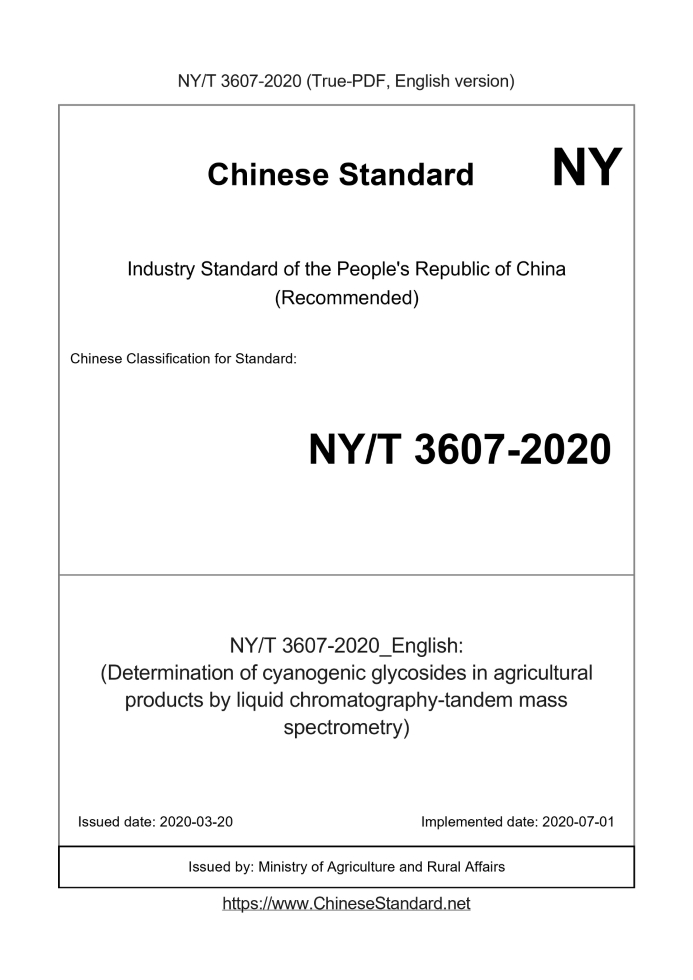 NY/T 3607-2020 (True-PDF, English version)

Chinese Standard NY

Industry Standard of the People's Republic of China (Recommended)

Chinese Classification for Standard:

NY/T 3607-2020

NY/T 3607-2020_English: (Determination of cyanogenic glycosides in agricultural products by liquid chromatography-tandem mass spectrometry)

Issued date: 2020-03-20

Implemented date: 2020-07-01

Issued by: Ministry of Agriculture and Rural Affairs

https://www.ChineseStandard.net